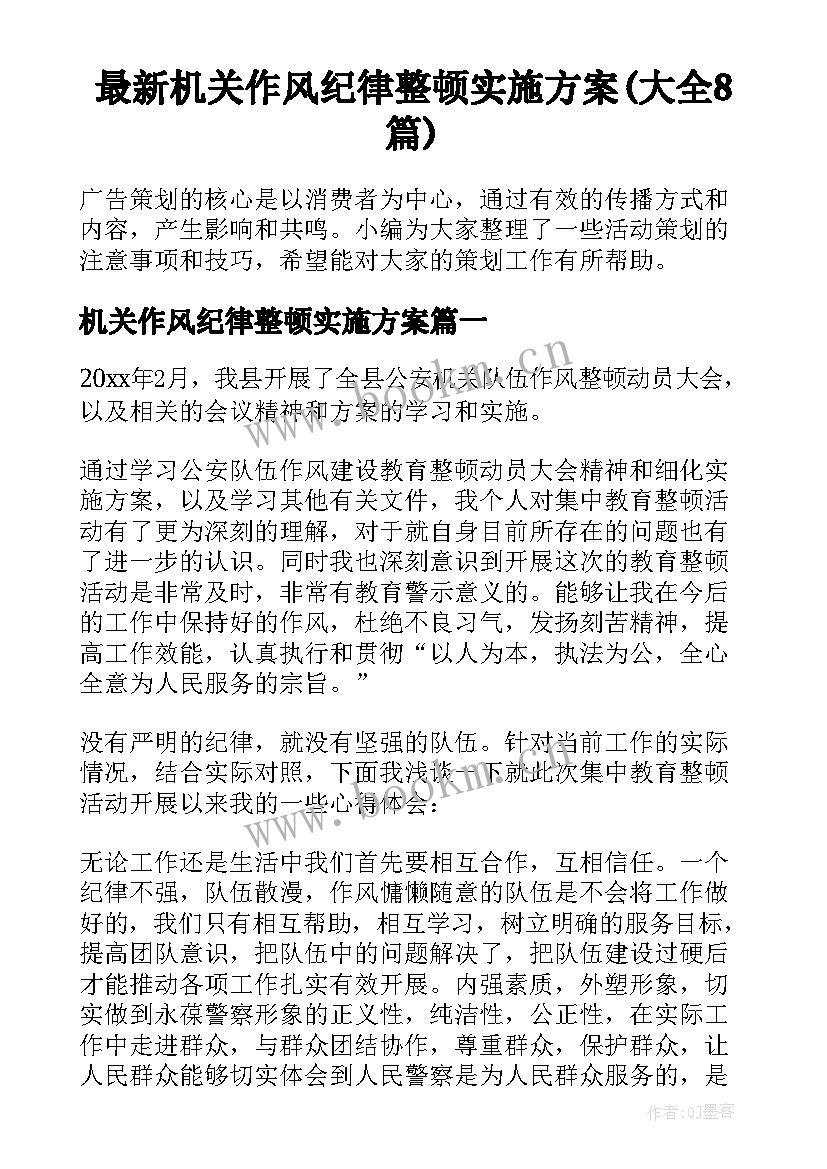 最新机关作风纪律整顿实施方案(大全8篇)

广告策划的核心是以消费者为中心，通过有效的传播方式和内容，产生影响和共鸣。小编为大家整理了一些活动策划的注意事项和技巧，希望能对大家的策划工作有所帮助。

机关作风纪律整顿实施方案篇一

20xx年2月，我县开展了全县公安机关队伍作风整顿动员大会，以及相关的会议精神和方案的学习和实施。

通过学习公安队伍作风建设教育整顿动员大会精神和细化实施方案，以及学习其他有关文件，我个人对集中教育整顿活动有了更为深刻的理解，对于就自身目前所存在的问题也有了进一步的认识。同时我也深刻意识到开展这次的教育整顿活动是非常及时，非常有教育警示意义的。能够让我在今后的工作中保持好的作风，杜绝不良习气，发扬刻苦精神，提高工作效能，认真执行和贯彻“以人为本，执法为公，全心全意为人民服务的宗旨。”

没有严明的纪律，就没有坚强的队伍。针对当前工作的实际情况，结合实际对照，下面我浅谈一下就此次集中教育整顿活动开展以来我的一些心得体会：

无论工作还是生活中我们首先要相互合作，互相信任。一个纪律不强，队伍散漫，作风慵懒随意的队伍是不会将工作做好的，我们只有相互帮助，相互学习，树立明确的服务目标，提高团队意识，把队伍中的问题解决了，把队伍建设过硬后才能推动各项工作扎实有效开展。内强素质，外塑形象，切实做到永葆警察形象的正义性，纯洁性，公正性，在实际工作中走进群众，与群众团结协作，尊重群众，保护群众，让人民群众能够切实体会到人民警察是为人民群众服务的，是

www.bookm.cn

作者:QJ墨客